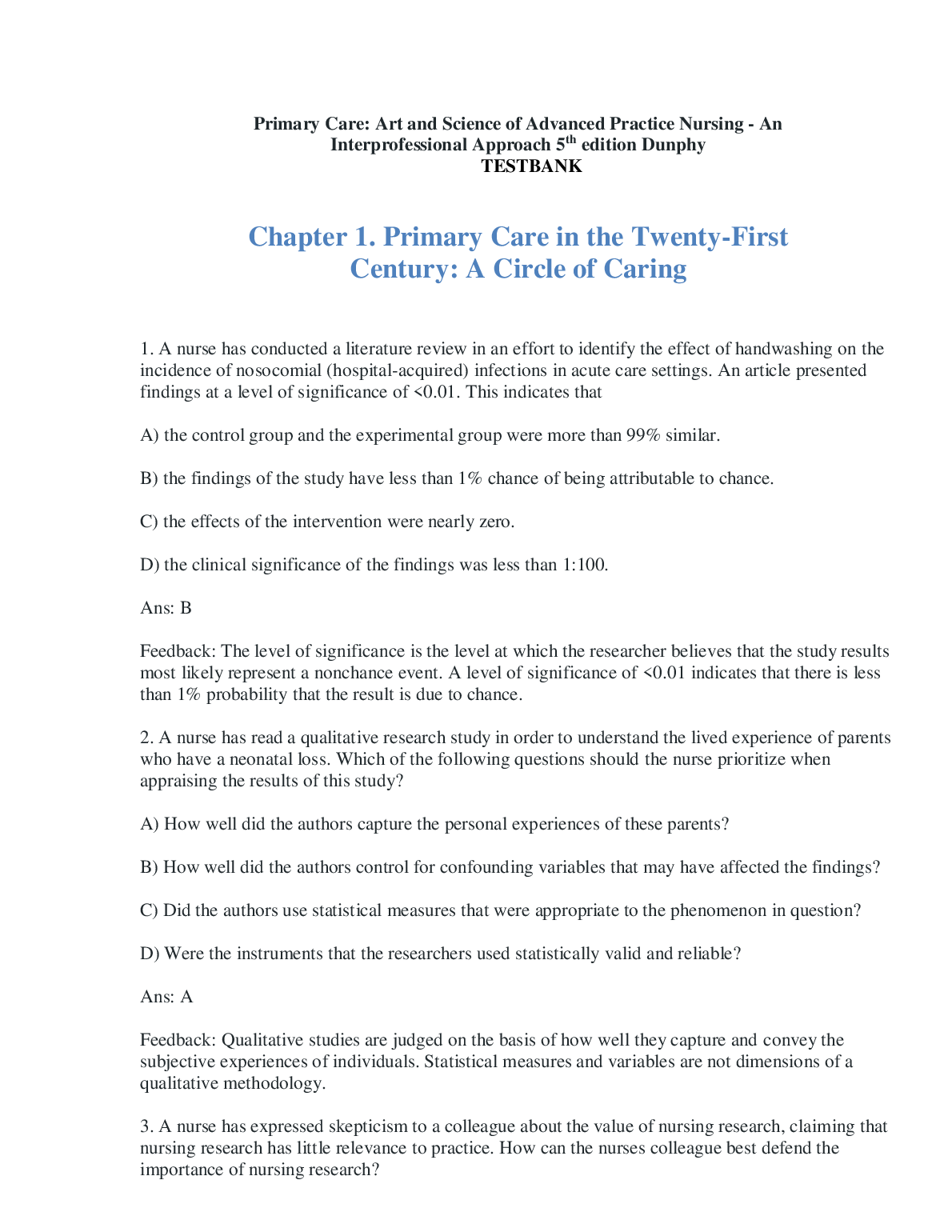 Primary Care: Art and Science of Advanced Practice Nursing - An Interprofessional Approach 5$^{th}$ edition Dunphy
TESTBANK

Chapter 1. Primary Care in the Twenty-First Century: A Circle of Caring

1. A nurse has conducted a literature review in an effort to identify the effect of handwashing on the incidence of nosocomial (hospital-acquired) infections in acute care settings. An article presented findings at a level of significance of <0.01. This indicates that

A) the control group and the experimental group were more than 99% similar.

B) the findings of the study have less than 1% chance of being attributable to chance.

C) the effects of the intervention were nearly zero.

D) the clinical significance of the findings was less than 1:100.

Ans: B

Feedback: The level of significance is the level at which the researcher believes that the study results most likely represent a nonchance event. A level of significance of <0.01 indicates that there is less than 1% probability that the result is due to chance.

2. A nurse has read a qualitative research study in order to understand the lived experience of parents who have a neonatal loss. Which of the following questions should the nurse prioritize when appraising the results of this study?

A) How well did the authors capture the personal experiences of these parents?

B) How well did the authors control for confounding variables that may have affected the findings?

C) Did the authors use statistical measures that were appropriate to the phenomenon in question?

D) Were the instruments that the researchers used statistically valid and reliable?

Ans: A

Feedback: Qualitative studies are judged on the basis of how well they capture and convey the subjective experiences of individuals. Statistical measures and variables are not dimensions of a qualitative methodology.

3. A nurse has expressed skepticism to a colleague about the value of nursing research, claiming that nursing research has little relevance to practice. How can the nurses colleague best defend the importance of nursing research?